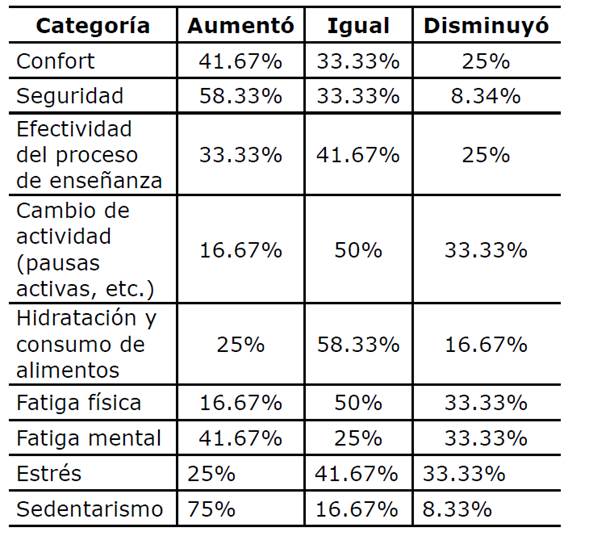 | Categoría | Aumentó | Igual | Disminuyó |
|---|---|---|---|
| Confort | 41.67% | 33.33% | 25% |
| Seguridad | 58.33% | 33.33% | 8.34% |
| Efectividad del proceso de enseñanza | 33.33% | 41.67% | 25% |
| Cambio de actividad (pausas activas, etc.) | 16.67% | 50% | 33.33% |
| Hidratación y consumo de alimentos | 25% | 58.33% | 16.67% |
| Fatiga física | 16.67% | 50% | 33.33% |
| Fatiga mental | 41.67% | 25% | 33.33% |
| Estrés | 25% | 41.67% | 33.33% |
| Sedentarismo | 75% | 16.67% | 8.33% |